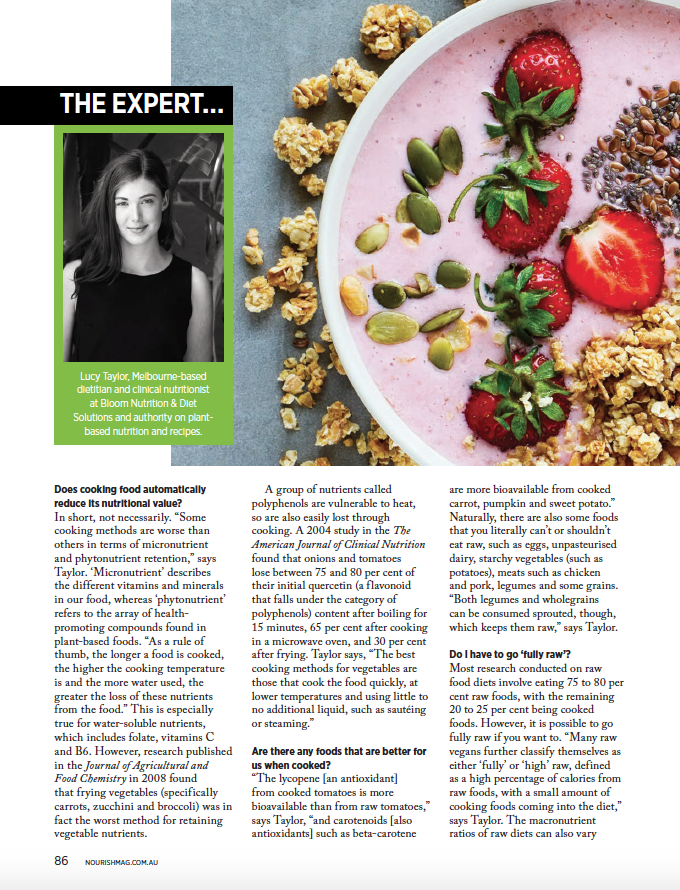 THE EXPERT...

Lucy Taylor, Melbourne-based dietitian and clinical nutritionist at Bloom Nutrition & Diet Solutions and authority on plant-based nutrition and recipes.

Does cooking food automatically reduce its nutritional value?
In short, not necessarily. "Some cooking methods are worse than others in terms of micronutrient and phytonutrient retention," says Taylor. 'Micronutrient' describes the different vitamins and minerals in our food, whereas 'phytonutrient' refers to the array of health-promoting compounds found in plant-based foods. "As a rule of thumb, the longer a food is cooked, the higher the cooking temperature is and the more water used, the greater the loss of these nutrients from the food." This is especially true for water-soluble nutrients, which includes folate, vitamins C and B6. However, research published in the Journal of Agricultural and Food Chemistry in 2008 found that frying vegetables (specifically carrots, zucchini and broccoli) was in fact the worst method for retaining vegetable nutrients.

A group of nutrients called polyphenols are vulnerable to heat, so are also easily lost through cooking. A 2004 study in the The American Journal of Clinical Nutrition found that onions and tomatoes lose between 75 and 80 per cent of their initial quercetin (a flavonoid that falls under the category of polyphenols) content after boiling for 15 minutes, 65 per cent after cooking in a microwave oven, and 30 per cent after frying. Taylor says, "The best cooking methods for vegetables are those that cook the food quickly, at lower temperatures and using little to no additional liquid, such as sautéing or steaming."

Are there any foods that are better for us when cooked?
"The lycopene [an antioxidant] from cooked tomatoes is more bioavailable than from raw tomatoes," says Taylor, "and carotenoids [also antioxidants] such as beta-carotene are more bioavailable from cooked carrot, pumpkin and sweet potato." Naturally, there are also some foods that you literally can't or shouldn't eat raw, such as eggs, unpasteurised dairy, starchy vegetables (such as potatoes), meats such as chicken and pork, legumes and some grains. "Both legumes and wholegrains can be consumed sprouted, though, which keeps them raw," says Taylor.

Do I have to go 'fully raw'?
Most research conducted on raw food diets involve eating 75 to 80 per cent raw foods, with the remaining 20 to 25 per cent being cooked foods. However, it is possible to go fully raw if you want to. "Many raw vegans further classify themselves as either 'fully' or 'high' raw, defined as a high percentage of calories from raw foods, with a small amount of cooking foods coming into the diet," says Taylor. The macronutrient ratios of raw diets can also vary

86 NOURISHMAG.COM.AU